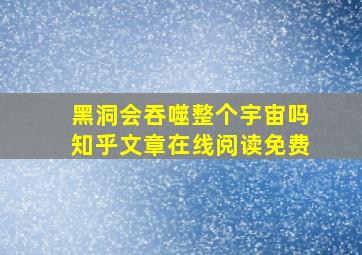 黑洞会吞噬整个宇宙吗
知乎文章在线阅读免费